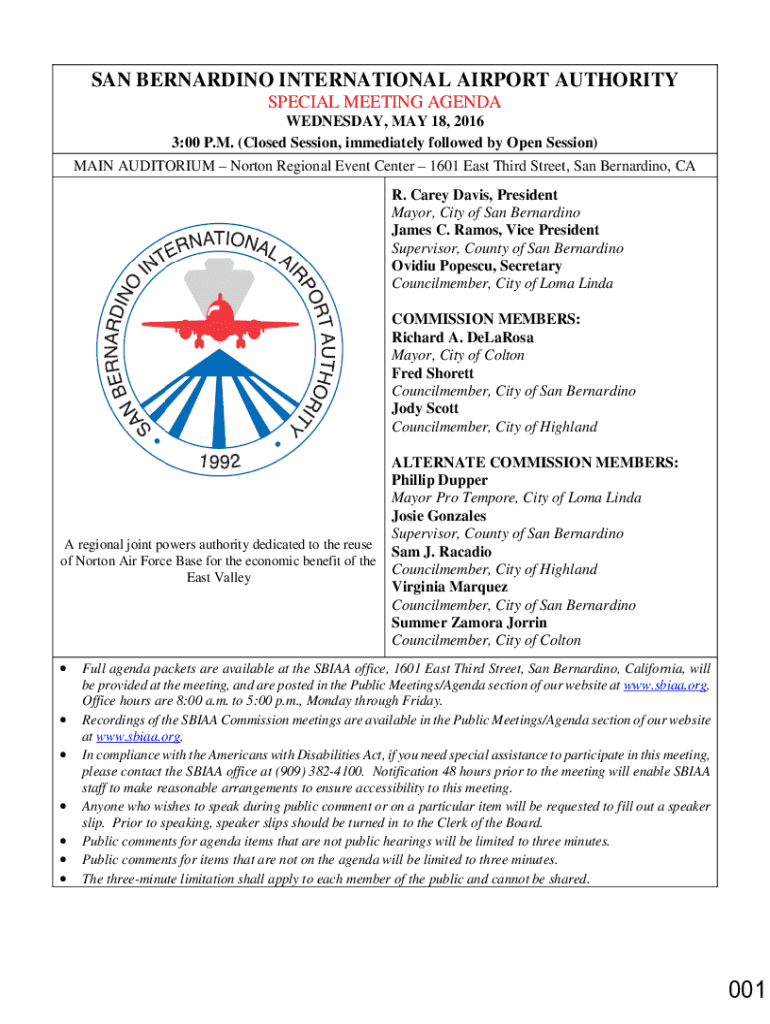 SAN BERNARDINO INTERNATIONAL AIRPORT AUTHORITY
SPECIAL MEETING AGENDA
WEDNESDAY, MAY 18, 2016
3:00 P.M. (Closed Session, immediately followed by Open Session)
MAIN AUDITORIUM – Norton Regional Event Center – 1601 East Third Street, San Bernardino, CA

SAN BERNARDINO INTERNATIONAL AIRPORT AUTHORITY
1992

A regional joint powers authority dedicated to the reuse of Norton Air Force Base for the economic benefit of the East Valley

R. Carey Davis, President
Mayor, City of San Bernardino
James C. Ramos, Vice President
Supervisor, County of San Bernardino
Ovidiu Popescu, Secretary
Councilmember, City of Loma Linda

COMMISSION MEMBERS:
Richard A. DeLaRosa
Mayor, City of Colton
Fred Shorett
Councilmember, City of San Bernardino
Jody Scott
Councilmember, City of Highland

ALTERNATE COMMISSION MEMBERS:
Phillip Dupper
Mayor Pro Tempore, City of Loma Linda
Josie Gonzales
Supervisor, County of San Bernardino
Sam J. Racadio
Councilmember, City of Highland
Virginia Marquez
Councilmember, City of San Bernardino
Summer Zamora Jorrin
Councilmember, City of Colton

• Full agenda packets are available at the SBIAA office, 1601 East Third Street, San Bernardino, California, will be provided at the meeting, and are posted in the Public Meetings/Agenda section of our website at www.sbiaa.org. Office hours are 8:00 a.m. to 5:00 p.m., Monday through Friday.
• Recordings of the SBIAA Commission meetings are available in the Public Meetings/Agenda section of our website at www.sbiaa.org.
• In compliance with the Americans with Disabilities Act, if you need special assistance to participate in this meeting, please contact the SBIAA office at (909) 382-4100. Notification 48 hours prior to the meeting will enable SBIAA staff to make reasonable arrangements to ensure accessibility to this meeting.
• Anyone who wishes to speak during public comment or on a particular item will be requested to fill out a speaker slip. Prior to speaking, speaker slips should be turned in to the Clerk of the Board.
• Public comments for agenda items that are not public hearings will be limited to three minutes.
• Public comments for items that are not on the agenda will be limited to three minutes.
• The three-minute limitation shall apply to each member of the public and cannot be shared.

001